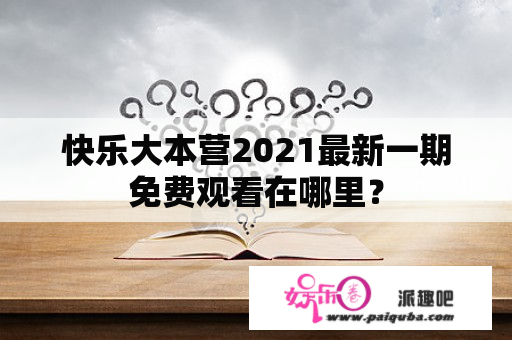 快乐大本营2021最新一期免费观看在哪里？

娱乐圈

派趣吧

www.paiquba.com